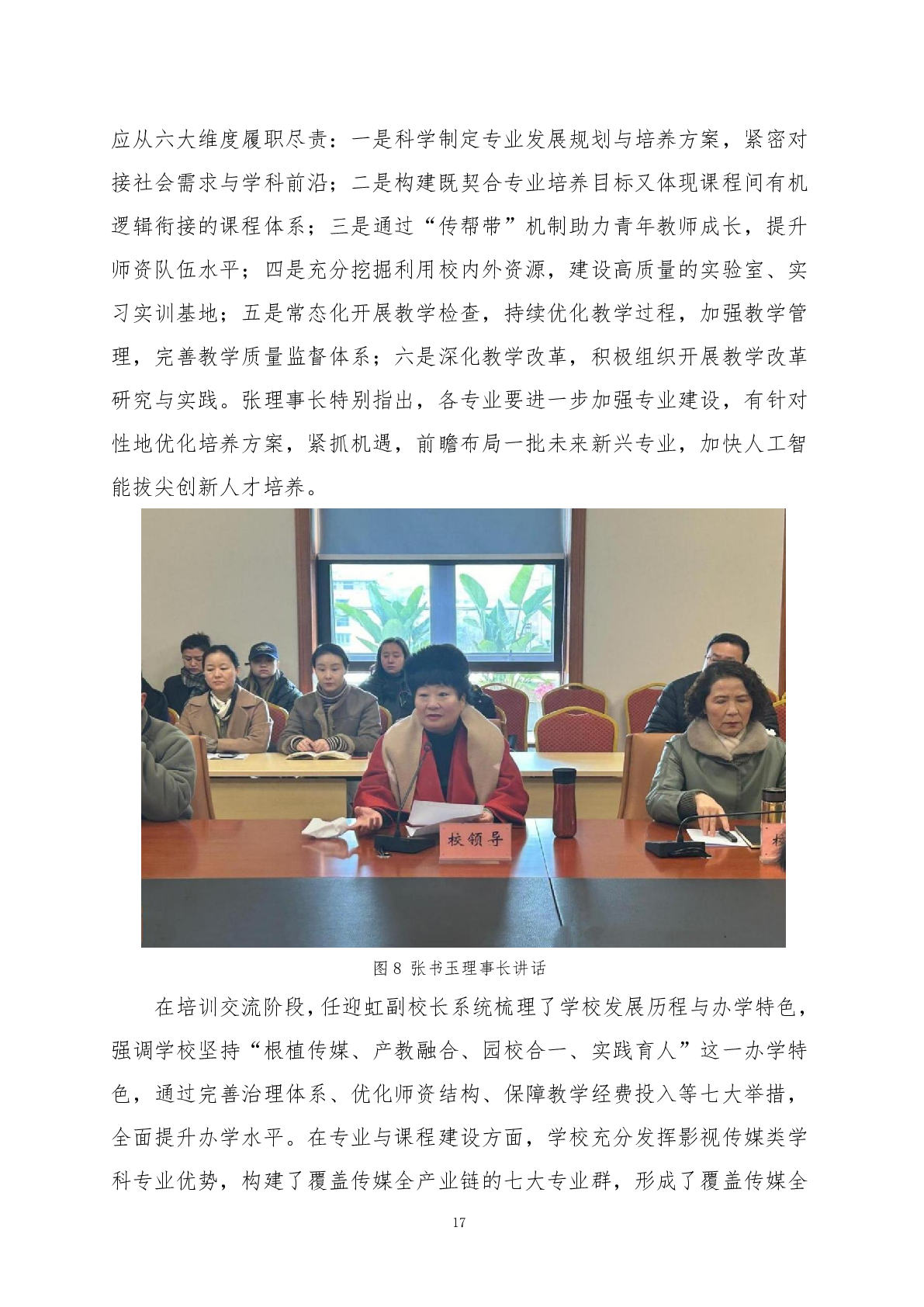 应从六大维度履职尽责：一是科学制定专业发展规划与培养方案，紧密对接社会需求与学科前沿；二是构建既契合专业培养目标又体现课程间有机逻辑衔接的课程体系；三是通过“传帮带”机制助力青年教师成长，提升师资队伍水平；四是充分挖掘利用校内外资源，建设高质量的实验室、实习实训基地；五是常态化开展教学检查，持续优化教学过程，加强教学管理，完善教学质量监督体系；六是深化教学改革，积极组织开展教学改革研究与实践。张理事长特别指出，各专业要进一步加强专业建设，有针对性地优化培养方案，紧抓机遇，前瞻布局一批未来新兴专业，加快人工智能拔尖创新人才培养。

校领导

图8 张书玉理事长讲话

在培训交流阶段，任迎虹副校长系统梳理了学校发展历程与办学特色，强调学校坚持“根植传媒、产教融合、园校合一、实践育人”这一办学特色，通过完善治理体系、优化师资结构、保障教学经费投入等七大举措，全面提升办学水平。在专业与课程建设方面，学校充分发挥影视传媒类学科专业优势，构建了覆盖传媒全产业链的七大专业群，形成了覆盖传媒全

17